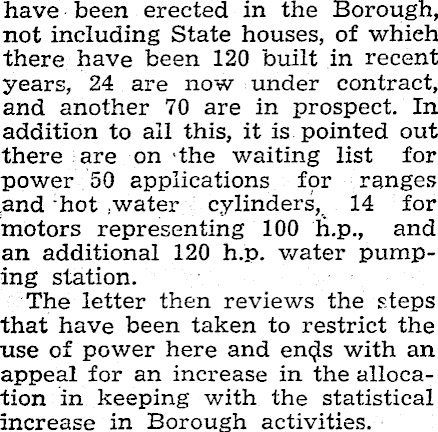 have been erected in the Borough, not including State houses, of which there have been 120 built in recent years, 24 are now under contract, and another 70 are in prospect. In addition to all this, it is pointed out there are on the waiting list for power 50 applications for ranges and hot water cylinders, 14 for motors representing 100 h.p., and an additional 120 h.p. water pumping station.

The letter then reviews the steps that have been taken to restrict the use of power here and ends with an appeal for an increase in the allocation in keeping with the statistical increase in Borough activities.